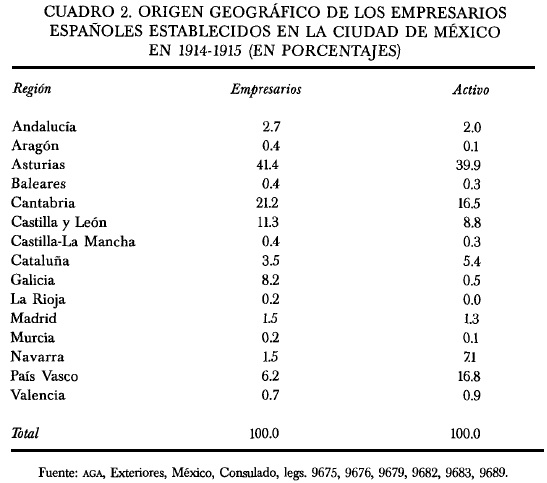 CUADRO 2. ORIGEN GEOGRÁFICO DE LOS EMPRESARIOS ESPAÑOLES ESTABLECIDOS EN LA CIUDAD DE MÉXICO EN 1914-1915 (EN PORCENTAJES)

| Región | Empresarios | Activo |
|---|---|---|
| Andalucía | 2.7 | 2.0 |
| Aragón | 0.4 | 0.1 |
| Asturias | 41.4 | 39.9 |
| Baleares | 0.4 | 0.3 |
| Cantabria | 21.2 | 16.5 |
| Castilla y León | 11.3 | 8.8 |
| Castilla-La Mancha | 0.4 | 0.3 |
| Cataluña | 3.5 | 5.4 |
| Galicia | 8.2 | 0.5 |
| La Rioja | 0.2 | 0.0 |
| Madrid | 1.5 | 1.3 |
| Murcia | 0.2 | 0.1 |
| Navarra | 1.5 | 7.1 |
| País Vasco | 6.2 | 16.8 |
| Valencia | 0.7 | 0.9 |
| Total | 100.0 | 100.0 |

Fuente: AGA, Exteriores, México, Consulado, legs. 9675, 9676, 9679, 9682, 9683, 9689.